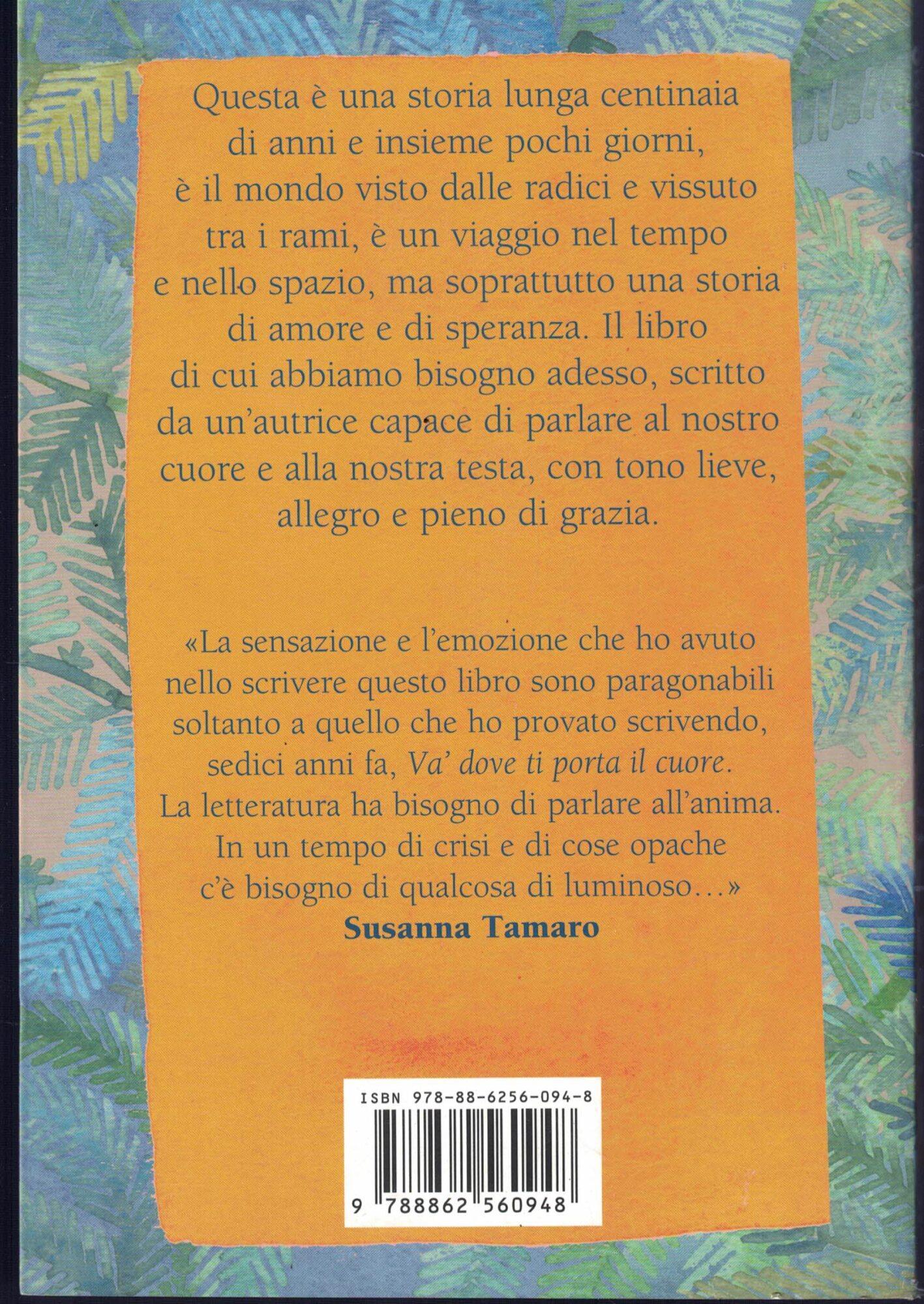 Questa è una storia lunga centinaia di anni e insieme pochi giorni, è il mondo visto dalle radici e vissuto tra i rami, è un viaggio nel tempo e nello spazio, ma soprattutto una storia di amore e di speranza. Il libro di cui abbiamo bisogno adesso, scritto da un'autrice capace di parlare al nostro cuore e alla nostra testa, con tono lieve, allegro e pieno di grazia.

«La sensazione e l'emozione che ho avuto nello scrivere questo libro sono paragonabili soltanto a quello che ho provato scrivendo, sedici anni fa, Va' dove ti porta il cuore. La letteratura ha bisogno di parlare all'anima. In un tempo di crisi e di cose opache c'è bisogno di qualcosa di luminoso...»

Susanna Tamaro

ISBN 978-88-6256-094-8

9 788862 560948